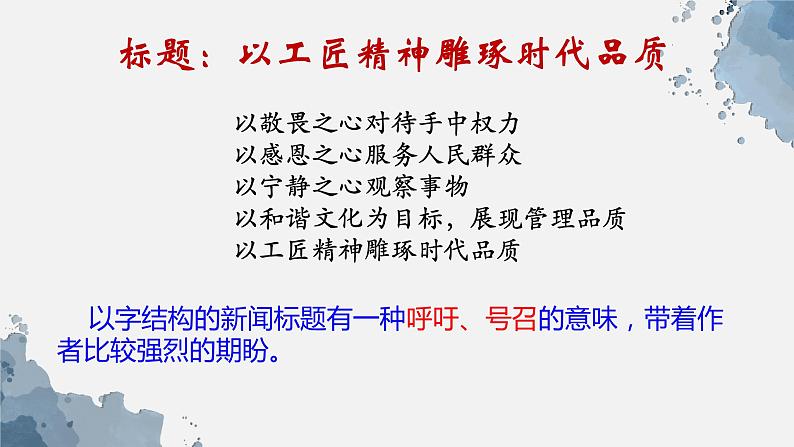 标题：以工匠精神雕琢时代品质

以敬畏之心对待手中权力
以感恩之心服务人民群众
以宁静之心观察事物
以和谐文化为目标，展现管理品质
以工匠精神雕琢时代品质

以字结构的新闻标题有一种呼吁、号召的意味，带着作者比较强烈的期盼。